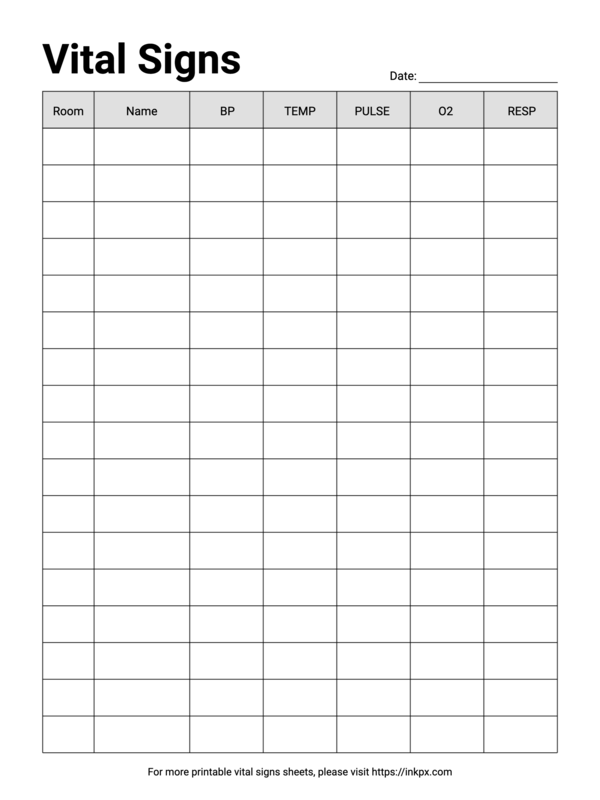 Vital Signs

Date: ______________________

| Room | Name | BP | TEMP | PULSE | O2 | RESP |
|---|---|---|---|---|---|---|
| | | | | | | |
| | | | | | | |
| | | | | | | |
| | | | | | | |
| | | | | | | |
| | | | | | | |
| | | | | | | |
| | | | | | | |
| | | | | | | |
| | | | | | | |
| | | | | | | |
| | | | | | | |
| | | | | | | |
| | | | | | | |
| | | | | | | |
| | | | | | | |
| | | | | | | |

For more printable vital signs sheets, please visit https://inkpx.com